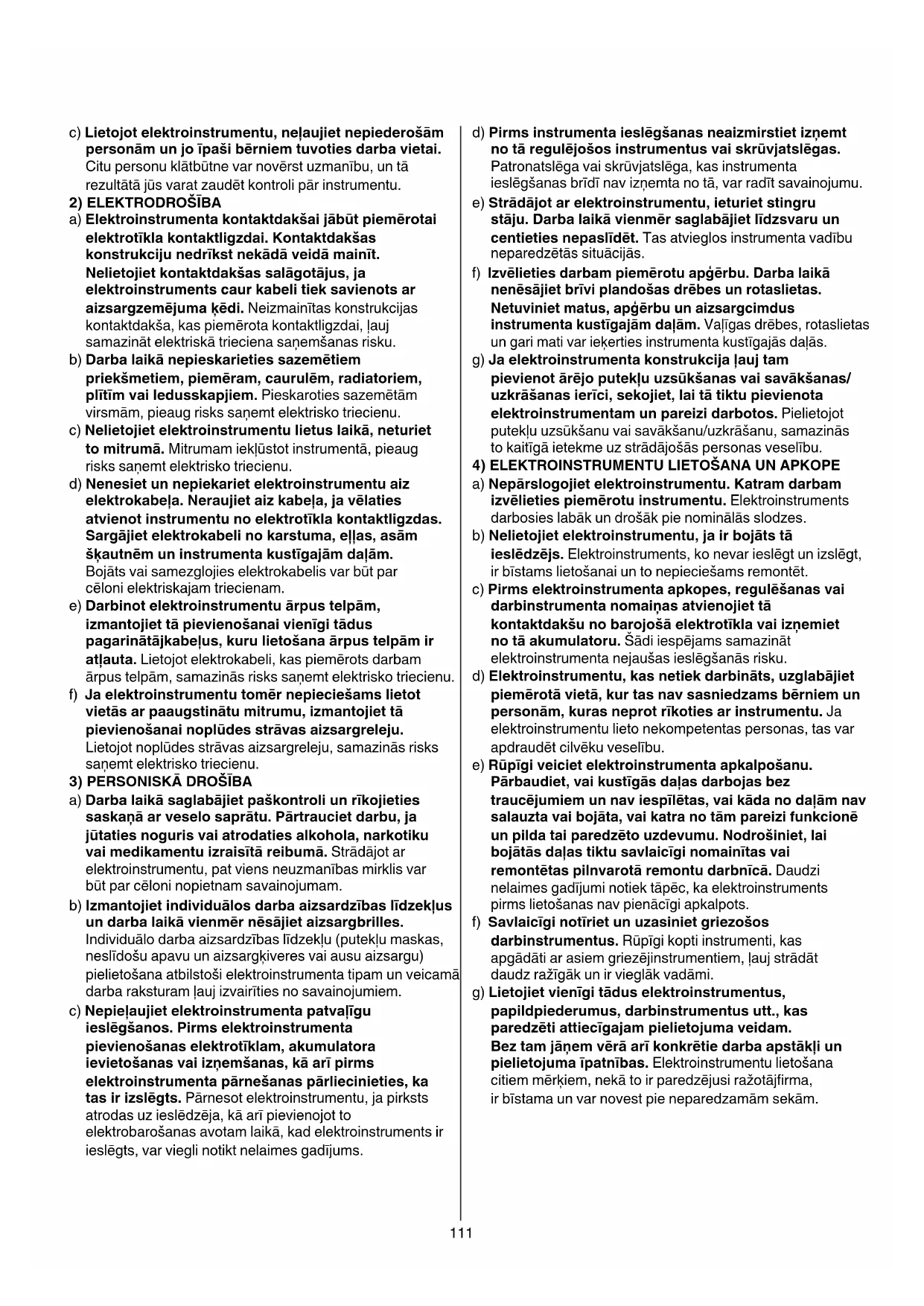 c) Lietojot elektroinstrumentu, neļaujiet nepiederošām personām un jo īpaši bērniem tuvoties darba vietai. Citu personu klātbūtne var novērst uzmanību, un tā rezultātā jūs varat zaudēt kontroli pār instrumentu.

2) ELEKTRODROŠĪBA

a) Elektroinstrumenta kontaktdakšai jābūt piemērotai elektrotīkla kontaktligzdai. Kontaktdakšas konstrukciju nedrīkst nekādā veidā mainīt. Nelietojiet kontaktdakšas salāgotājus, ja elektroinstruments caur kabeli tiek savienots ar aizsargzemējuma ķēdi. Neizmainītas konstrukcijas kontaktdakša, kas piemērota kontaktligzdai, ļauj samazināt elektriskā trieciena saņemšanas risku.

b) Darba laikā nepieskarieties sazemētiem priekšmetiem, piemēram, caurulēm, radiatoriem, plītīm vai ledusskapjiem. Pieskaroties sazemētām virsmām, pieaug risks saņemt elektrisko triecienu.

c) Nelietojiet elektroinstrumentu lietus laikā, neturiet to mitrumā. Mitrumam iekļūstot instrumentā, pieaug risks saņemt elektrisko triecienu.

d) Nenesiet un nepiekariet elektroinstrumentu aiz elektrokabeļa. Neraujiet aiz kabeļa, ja vēlaties atvienot instrumentu no elektrotīkla kontaktligzdas. Sargājiet elektrokabeli no karstuma, eļļas, asām šķautnēm un instrumenta kustīgajām daļām. Bojāts vai samezglojies elektrokabelis var būt par cēloni elektriskajam triecienam.

e) Darbinot elektroinstrumentu ārpus telpām, izmantojiet tā pievienošanai vienīgi tādus pagarinātājkabeļus, kuru lietošana ārpus telpām ir atļauta. Lietojot elektrokabeli, kas piemērots darbam ārpus telpām, samazinās risks saņemt elektrisko triecienu.

f) Ja elektroinstrumentu tomēr nepieciešams lietot vietās ar paaugstinātu mitrumu, izmantojiet tā pievienošanai noplūdes strāvas aizsargreleju. Lietojot noplūdes strāvas aizsargreleju, samazinās risks saņemt elektrisko triecienu.

3) PERSONISKĀ DROŠĪBA

a) Darba laikā saglabājiet paškontroli un rīkojieties saskaņā ar veselo saprātu. Pārtrauciet darbu, ja jūtaties noguris vai atrodaties alkohola, narkotiku vai medikamentu izraisītā reibumā. Strādājot ar elektroinstrumentu, pat viens neuzmanības mirklis var būt par cēloni nopietnam savainojumam.

b) Izmantojiet individuālos darba aizsardzības līdzekļus un darba laikā vienmēr nēsājiet aizsargbrilles. Individuālo darba aizsardzības līdzekļu (putekļu maskas, neslīdošu apavu un aizsargķiveres vai ausu aizsargu) pielietošana atbilstoši elektroinstrumenta tipam un veicamā darba raksturam ļauj izvairīties no savainojumiem.

c) Nepieļaujiet elektroinstrumenta patvaļīgu ieslēgšanos. Pirms elektroinstrumenta pievienošanas elektrotīklam, akumulatora ievietošanas vai izņemšanas, kā arī pirms elektroinstrumenta pārnešanas pārliecinieties, ka tas ir izslēgts. Pārnesot elektroinstrumentu, ja pirksts atrodas uz ieslēdzēja, kā arī pievienojot to elektrobarošanas avotam laikā, kad elektroinstruments ir ieslēgts, var viegli notikt nelaimes gadījums.

d) Pirms instrumenta ieslēgšanas neaizmirstiet izņemt no tā regulējošos instrumentus vai skrūvjatslēgas. Patronatslēga vai skrūvjatslēga, kas instrumenta ieslēgšanas brīdī nav izņemta no tā, var radīt savainojumu.

e) Strādājot ar elektroinstrumentu, ieturiet stingru stāju. Darba laikā vienmēr saglabājiet līdzsvaru un centieties nepaslīdēt. Tas atvieglos instrumenta vadību neparedzētās situācijās.

f) Izvēlieties darbam piemērotu apģērbu. Darba laikā nenēsājiet brīvi plandošas drēbes un rotaslietas. Netuviniet matus, apģērbu un aizsargcimdus instrumenta kustīgajām daļām. Vaļīgas drēbes, rotaslietas un gari mati var ieķerties instrumenta kustīgajās daļās.

g) Ja elektroinstrumenta konstrukcija ļauj tam pievienot ārējo putekļu uzsūkšanas vai savākšanas/ uzkrāšanas ierīci, sekojiet, lai tā tiktu pievienota elektroinstrumentam un pareizi darbotos. Pielietojot putekļu uzsūkšanu vai savākšanu/uzkrāšanu, samazinās to kaitīgā ietekme uz strādājošās personas veselību.

4) ELEKTROINSTRUMENTU LIETOŠANA UN APKOPE

a) Nepārslogojiet elektroinstrumentu. Katram darbam izvēlieties piemērotu instrumentu. Elektroinstruments darbosies labāk un drošāk pie nominālās slodzes.

b) Nelietojiet elektroinstrumentu, ja ir bojāts tā ieslēdzējs. Elektroinstruments, ko nevar ieslēgt un izslēgt, ir bīstams lietošanai un to nepieciešams remontēt.

c) Pirms elektroinstrumenta apkopes, regulēšanas vai darbinstrumenta nomaiņas atvienojiet tā kontaktdakšu no barojošā elektrotīkla vai izņemiet no tā akumulatoru. Šādi iespējams samazināt elektroinstrumenta nejaušas ieslēgšanās risku.

d) Elektroinstrumentu, kas netiek darbināts, uzglabājiet piemērotā vietā, kur tas nav sasniedzams bērniem un personām, kuras neprot rīkoties ar instrumentu. Ja elektroinstrumentu lieto nekompetentas personas, tas var apdraudēt cilvēku veselību.

e) Rūpīgi veiciet elektroinstrumenta apkalpošanu. Pārbaudiet, vai kustīgās daļas darbojas bez traucējumiem un nav iespīlētas, vai kāda no daļām nav salauzta vai bojāta, vai katra no tām pareizi funkcionē un pilda tai paredzēto uzdevumu. Nodrošiniet, lai bojātās daļas tiktu savlaicīgi nomainītas vai remontētas pilnvarotā remontu darbnīcā. Daudzi nelaimes gadījumi notiek tāpēc, ka elektroinstruments pirms lietošanas nav pienācīgi apkalpots.

f) Savlaicīgi notīriet un uzasiniet griezošos darbinstrumentus. Rūpīgi kopti instrumenti, kas apgādāti ar asiem griezējinstrumentiem, ļauj strādāt daudz ražīgāk un ir vieglāk vadāmi.

g) Lietojiet vienīgi tādus elektroinstrumentus, papildpiederumus, darbinstrumentus utt., kas paredzēti attiecīgajam pielietojuma veidam. Bez tam jāņem vērā arī konkrētie darba apstākļi un pielietojuma īpatnības. Elektroinstrumentu lietošana citiem mērķiem, nekā to ir paredzējusi ražotājfirma, ir bīstama un var novest pie neparedzamām sekām.

111